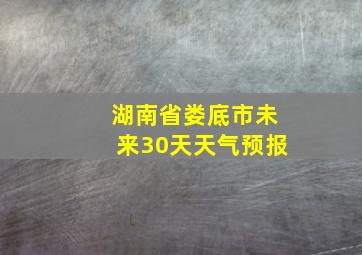 湖南省娄底市未来30天天气预报